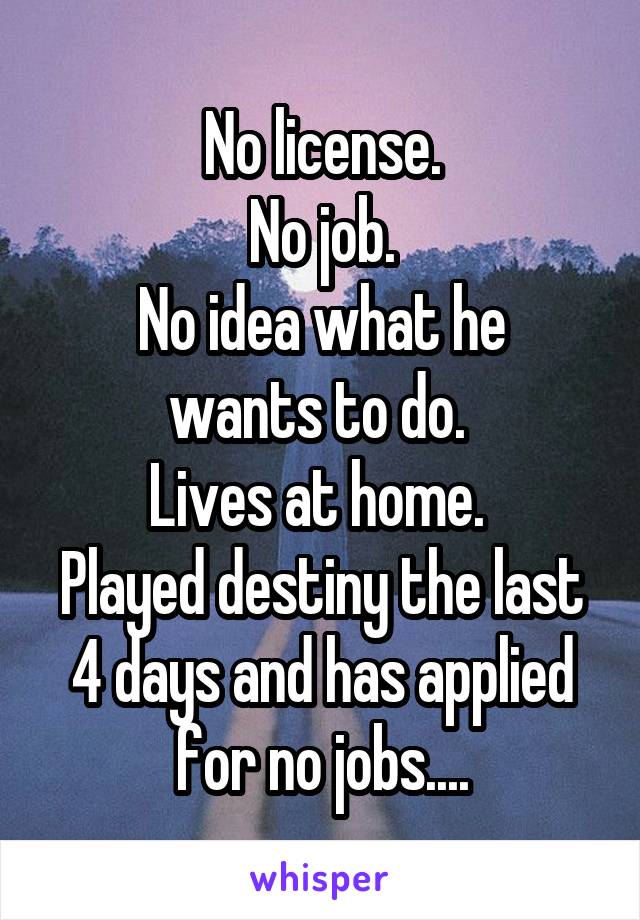 No license.
No job.
No idea what he wants to do.
Lives at home.
Played destiny the last 4 days and has applied for no jobs....

whisper